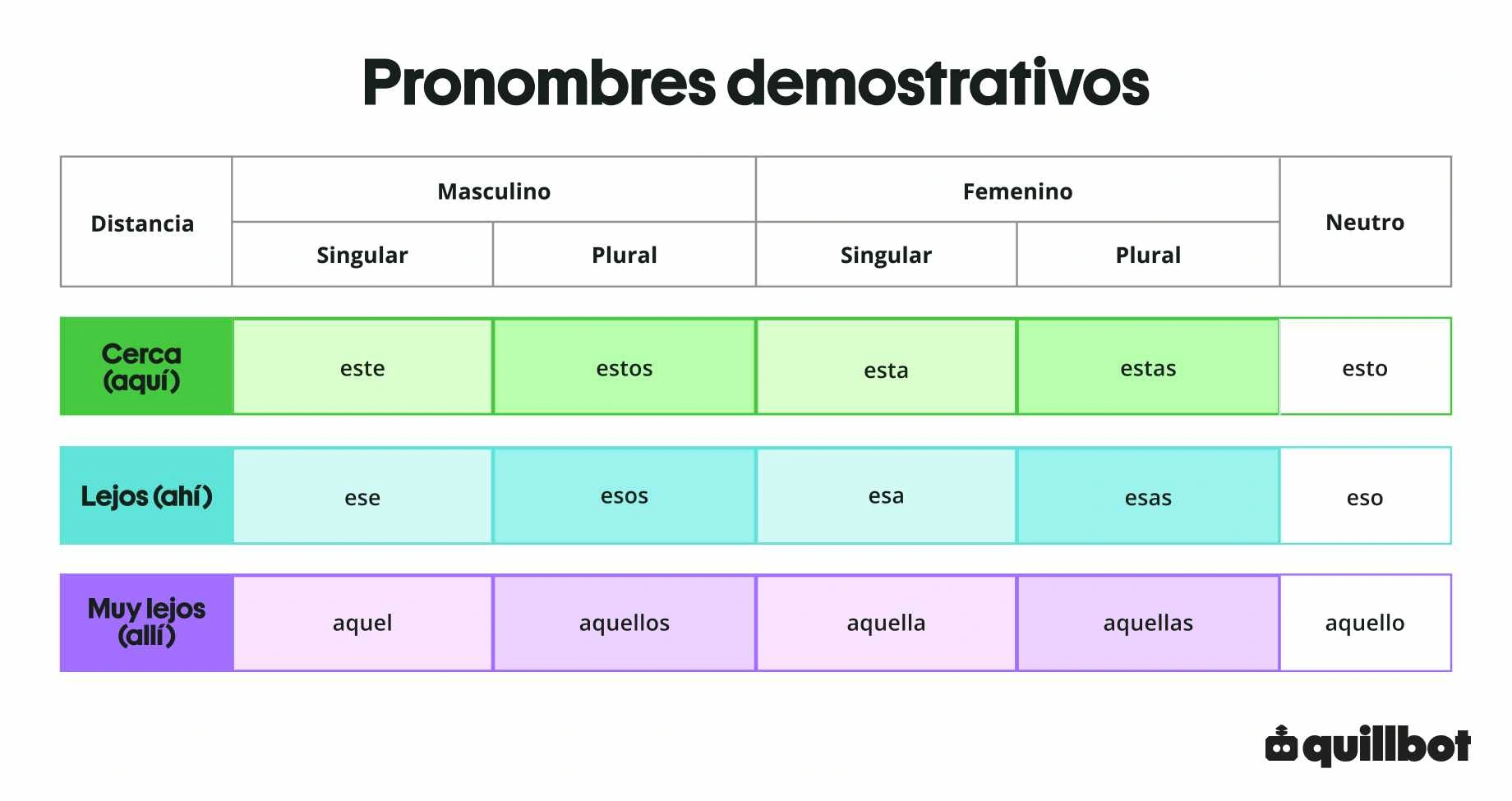 Pronombres demostrativos

| Distancia | Masculino Singular | Masculino Plural | Femenino Singular | Femenino Plural | Neutro |
|---|---|---|---|---|---|
| Cerca (aquí) | este | estos | esta | estas | esto |
| Lejos (ahí) | ese | esos | esa | esas | eso |
| Muy lejos (allí) | aquel | aquellos | aquella | aquellas | aquello |

quillbot